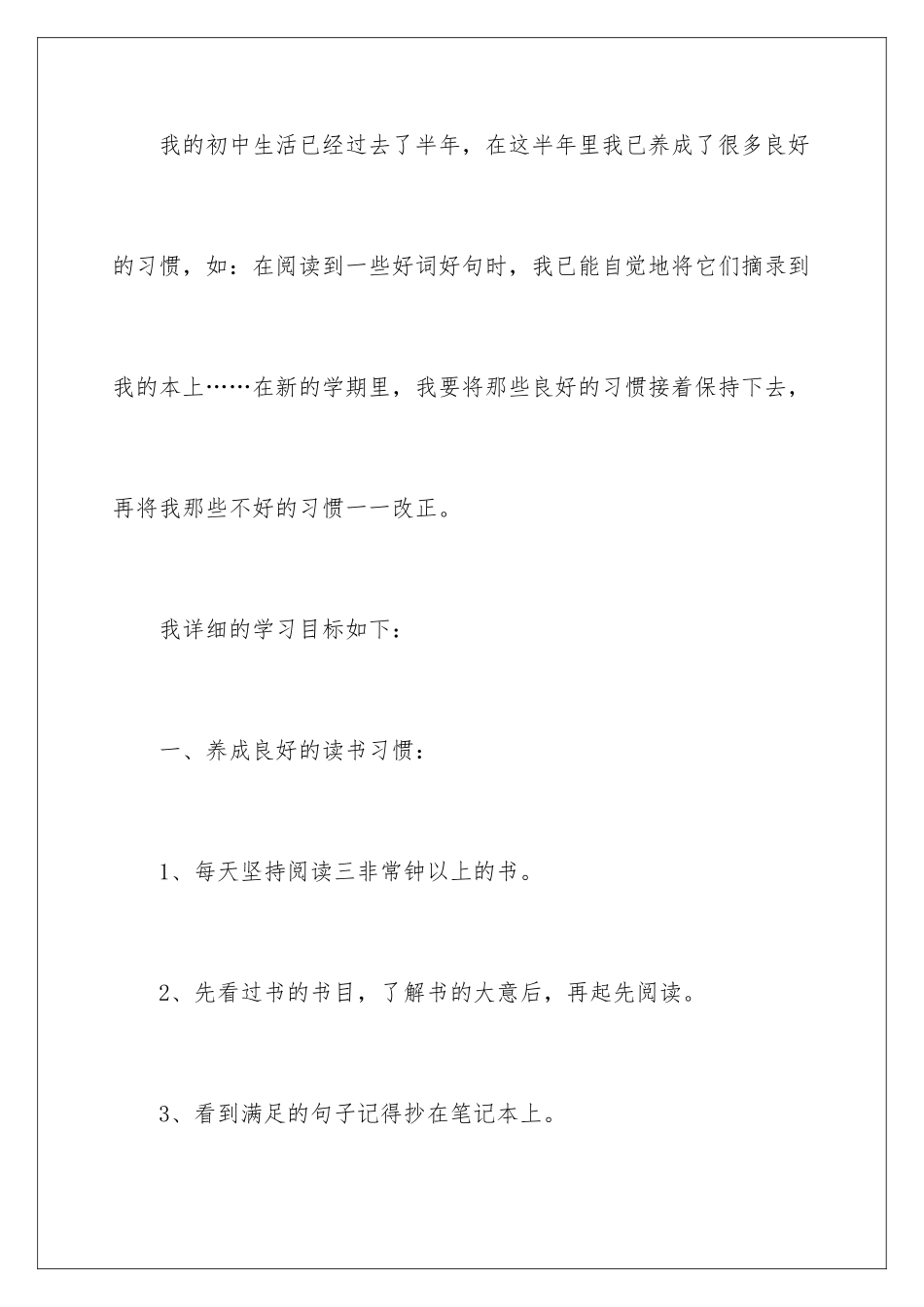 我的初中生活已经过去了半年，在这半年里我已养成了很多良好的习惯，如：在阅读到一些好词好句时，我已能自觉地将它们摘录到我的本上……在新的学期里，我要将那些良好的习惯接着保持下去，再将我那些不好的习惯一一改正。

我详细的学习目标如下：

一、养成良好的读书习惯：

1、每天坚持阅读三非常钟以上的书。

2、先看过书的书目，了解书的大意后，再起先阅读。

3、看到满足的句子记得抄在笔记本上。